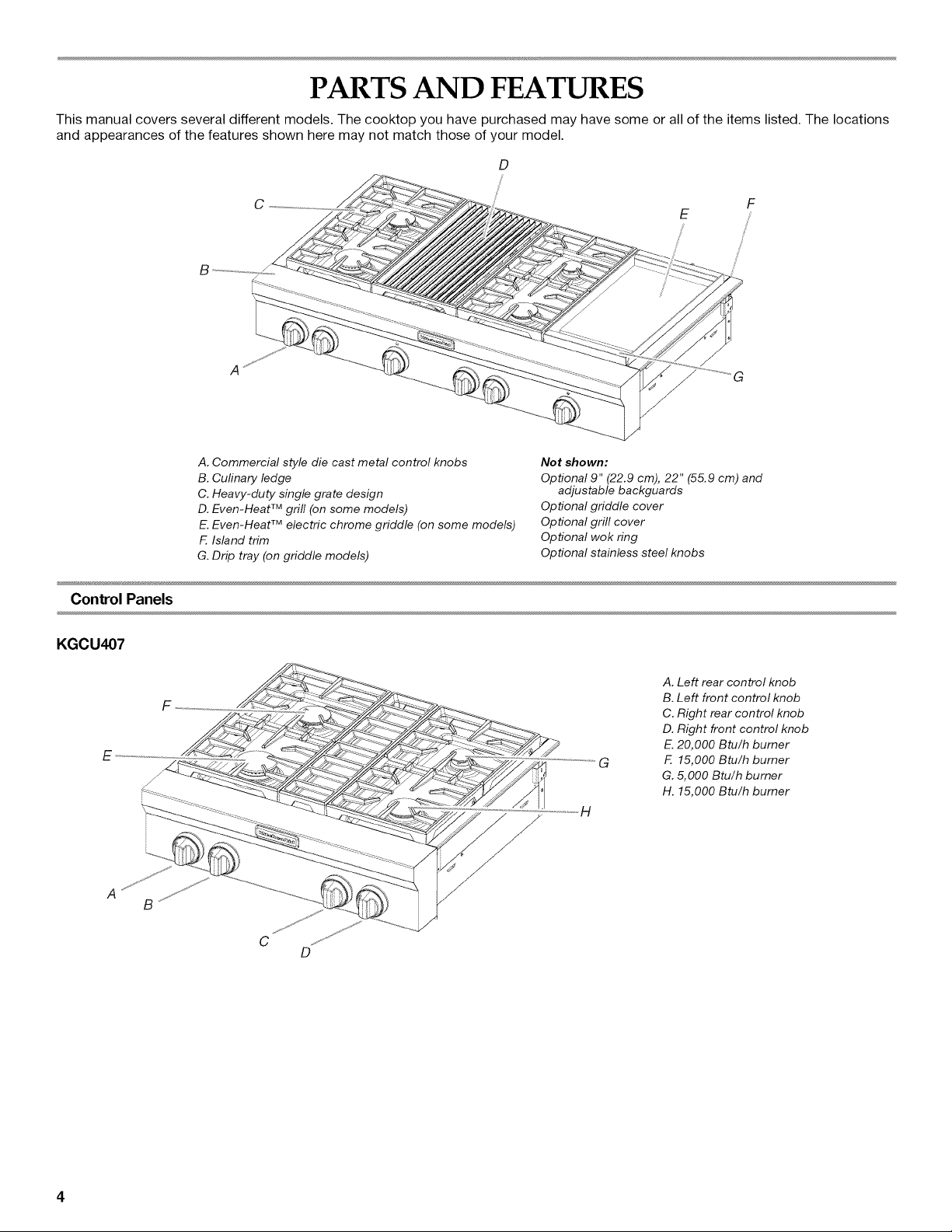 PARTS AND FEATURES

This manual covers several different models. The cooktop you have purchased may have some or all of the items listed. The locations and appearances of the features shown here may not match those of your model.

D

C

E

F

B

A

G

A. Commercial style die cast metal control knobs
B. Culinary ledge
C. Heavy-duty single grate design
D. Even-Heat™ grill (on some models)
E. Even-Heat™ electric chrome griddle (on some models)
F. Island trim
G. Drip tray (on griddle models)

Not shown:
Optional 9" (22.9 cm), 22" (55.9 cm) and adjustable backguards
Optional griddle cover
Optional grill cover
Optional wok ring
Optional stainless steel knobs

Control Panels

KGCU407

F

E

G

H

A

B

C

D

A. Left rear control knob
B. Left front control knob
C. Right rear control knob
D. Right front control knob
E. 20,000 Btu/h burner
F. 15,000 Btu/h burner
G. 5,000 Btu/h burner
H. 15,000 Btu/h burner

4